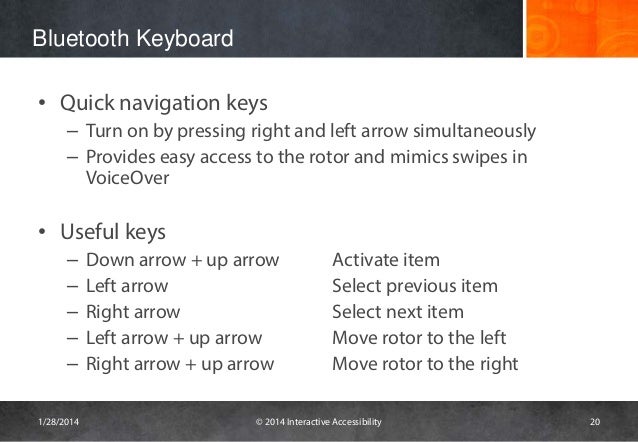 Bluetooth Keyboard

• Quick navigation keys
– Turn on by pressing right and left arrow simultaneously
– Provides easy access to the rotor and mimics swipes in VoiceOver

• Useful keys
– Down arrow + up arrow Activate item
– Left arrow Select previous item
– Right arrow Select next item
– Left arrow + up arrow Move rotor to the left
– Right arrow + up arrow Move rotor to the right

1/28/2014 © 2014 Interactive Accessibility 20